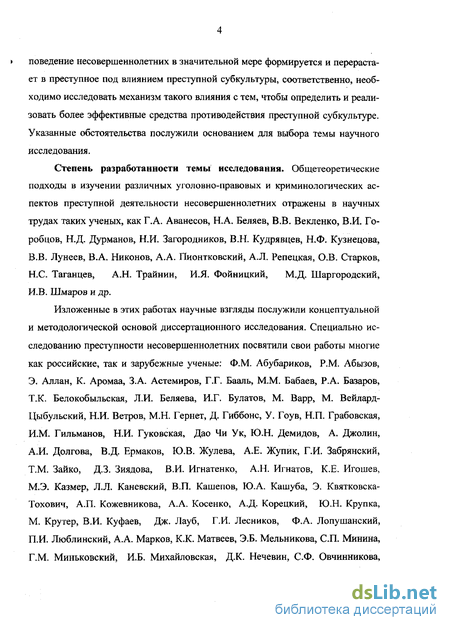 4

поведение несовершеннолетних в значительной мере формируется и перерастает в преступное под влиянием преступной субкультуры, соответственно, необходимо исследовать механизм такого влияния с тем, чтобы определить и реализовать более эффективные средства противодействия преступной субкультуре. Указанные обстоятельства послужили основанием для выбора темы научного исследования.

Степень разработанности темы исследования. Общетеоретические подходы в изучении различных уголовно-правовых и криминологических аспектов преступной деятельности несовершеннолетних отражены в научных трудах таких ученых, как Г.А. Аванесов, Н.А. Беляев, В.В. Векленко, В.И. Горобцов, Н.Д. Дурманов, Н.И. Загородников, В.Н. Кудрявцев, Н.Ф. Кузнецова, В.В. Лунеев, В.А. Никонов, А.А. Пионтковский, А.Л. Репецкая, О.В. Старков, Н.С. Таганцев, А.Н. Трайнин, И.Я. Фойницкий, М.Д. Шаргородский, И.В. Шмаров и др.

Изложенные в этих работах научные взгляды послужили концептуальной и методологической основой диссертационного исследования. Специально исследованию преступности несовершеннолетних посвятили свои работы многие как российские, так и зарубежные ученые: Ф.М. Абубариков, Р.М. Абызов, Э. Аллан, К. Аромаа, З.А. Астемиров, Г.Г. Бааль, М.М. Бабаев, Р.А. Базаров, Т.К. Белокобыльская, Л.И. Беляева, И.Г. Булатов, М. Варр, М. Вейлард-Цыбульский, Н.И. Ветров, М.Н. Гернет, Д. Гиббонс, У. Гоув, Н.П. Грабовская, И.М. Гильманов, Н.И. Гуковская, Дао Чи Ук, Ю.Н. Демидов, А. Джолин, А.И. Долгова, В.Д. Ермаков, Ю.В. Жулева, А.Е. Жупик, Г.И. Забрянский, Т.М. Зайко, Д.З. Зиядова, В.И. Игнатенко, А.Н. Игнатов, К.Е. Игошев, М.Э. Казмер, Л.Л. Каневский, В.П. Кашепов, Ю.А. Кашуба, Э. Квятковска-Тохович, А.П. Кожевникова, А.А. Косенко, А.Д. Корецкий, Ю.Н. Крупка, М. Крутер, В.И. Куфаев, Дж. Лауб, Г.И. Лесников, Ф.А. Лопушанский, П.И. Люблинский, А.А. Марков, К.К. Матвеев, Э.Б. Мельникова, С.П. Минина, Г.М. Миньковский, И.Б. Михайловская, Д.К. Нечевин, С.Ф. Овчинникова,

dsLib.net
библиотека диссертаций